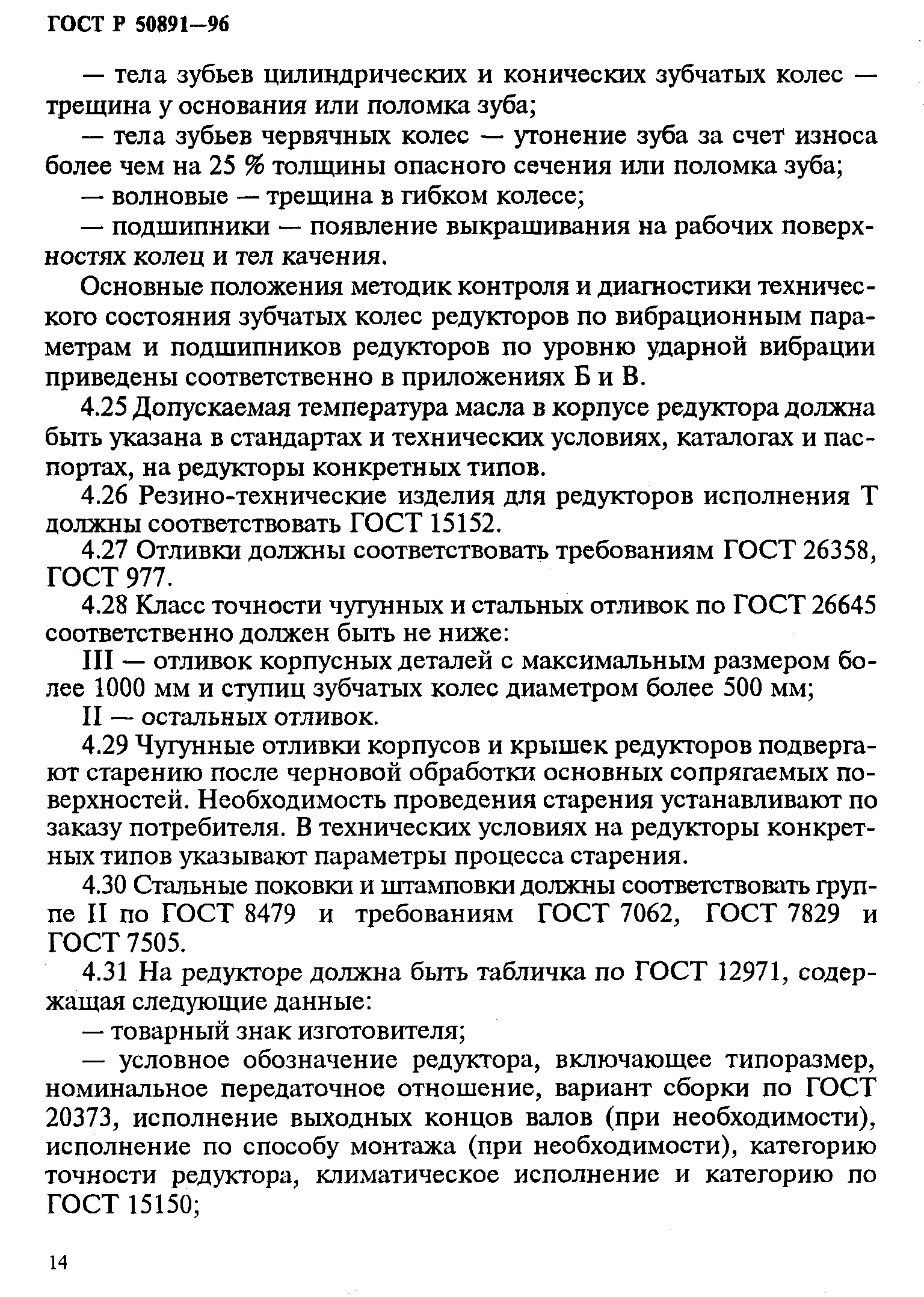 ГОСТ Р 50891—96

— тела зубьев цилиндрических и конических зубчатых колес — трещина у основания или поломка зуба;

— тела зубьев червячных колес — утонение зуба за счет износа более чем на 25 % толщины опасного сечения или поломка зуба;

— волновые — трещина в гибком колесе;

— подшипники — появление выкрашивания на рабочих поверхностях колец и тел качения.

Основные положения методик контроля и диагностики технического состояния зубчатых колес редукторов по вибрационным параметрам и подшипников редукторов по уровню ударной вибрации приведены соответственно в приложениях Б и В.

4.25 Допускаемая температура масла в корпусе редуктора должна быть указана в стандартах и технических условиях, каталогах и паспортах, на редукторы конкретных типов.

4.26 Резино-технические изделия для редукторов исполнения Т должны соответствовать ГОСТ 15152.

4.27 Отливки должны соответствовать требованиям ГОСТ 26358, ГОСТ 977.

4.28 Класс точности чугунных и стальных отливок по ГОСТ 26645 соответственно должен быть не ниже:

III — отливок корпусных деталей с максимальным размером более 1000 мм и ступиц зубчатых колес диаметром более 500 мм;

II — остальных отливок.

4.29 Чугунные отливки корпусов и крышек редукторов подвергают старению после черновой обработки основных сопрягаемых поверхностей. Необходимость проведения старения устанавливают по заказу потребителя. В технических условиях на редукторы конкретных типов указывают параметры процесса старения.

4.30 Стальные поковки и штамповки должны соответствовать группе II по ГОСТ 8479 и требованиям ГОСТ 7062, ГОСТ 7829 и ГОСТ 7505.

4.31 На редукторе должна быть табличка по ГОСТ 12971, содержащая следующие данные:

— товарный знак изготовителя;

— условное обозначение редуктора, включающее типоразмер, номинальное передаточное отношение, вариант сборки по ГОСТ 20373, исполнение выходных концов валов (при необходимости), исполнение по способу монтажа (при необходимости), категорию точности редуктора, климатическое исполнение и категорию по ГОСТ 15150;

14